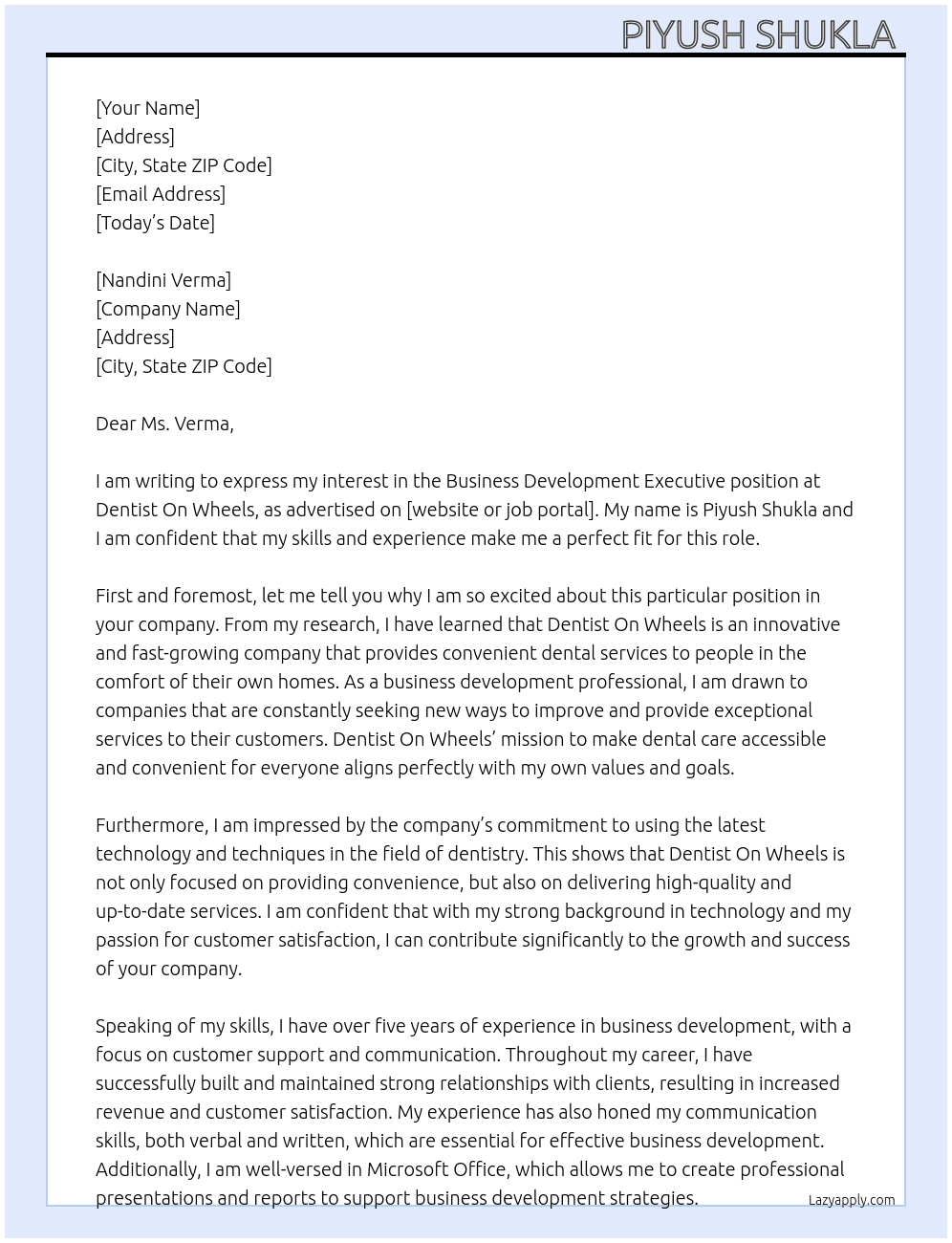 PIYUSH SHUKLA

[Your Name]
[Address]
[City, State ZIP Code]
[Email Address]
[Today's Date]

[Nandini Verma]
[Company Name]
[Address]
[City, State ZIP Code]

Dear Ms. Verma,

I am writing to express my interest in the Business Development Executive position at Dentist On Wheels, as advertised on [website or job portal]. My name is Piyush Shukla and I am confident that my skills and experience make me a perfect fit for this role.

First and foremost, let me tell you why I am so excited about this particular position in your company. From my research, I have learned that Dentist On Wheels is an innovative and fast-growing company that provides convenient dental services to people in the comfort of their own homes. As a business development professional, I am drawn to companies that are constantly seeking new ways to improve and provide exceptional services to their customers. Dentist On Wheels' mission to make dental care accessible and convenient for everyone aligns perfectly with my own values and goals.

Furthermore, I am impressed by the company's commitment to using the latest technology and techniques in the field of dentistry. This shows that Dentist On Wheels is not only focused on providing convenience, but also on delivering high-quality and up-to-date services. I am confident that with my strong background in technology and my passion for customer satisfaction, I can contribute significantly to the growth and success of your company.

Speaking of my skills, I have over five years of experience in business development, with a focus on customer support and communication. Throughout my career, I have successfully built and maintained strong relationships with clients, resulting in increased revenue and customer satisfaction. My experience has also honed my communication skills, both verbal and written, which are essential for effective business development. Additionally, I am well-versed in Microsoft Office, which allows me to create professional presentations and reports to support business development strategies.

Lazyapply.com